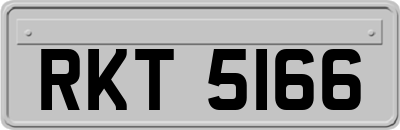 RKT 5166